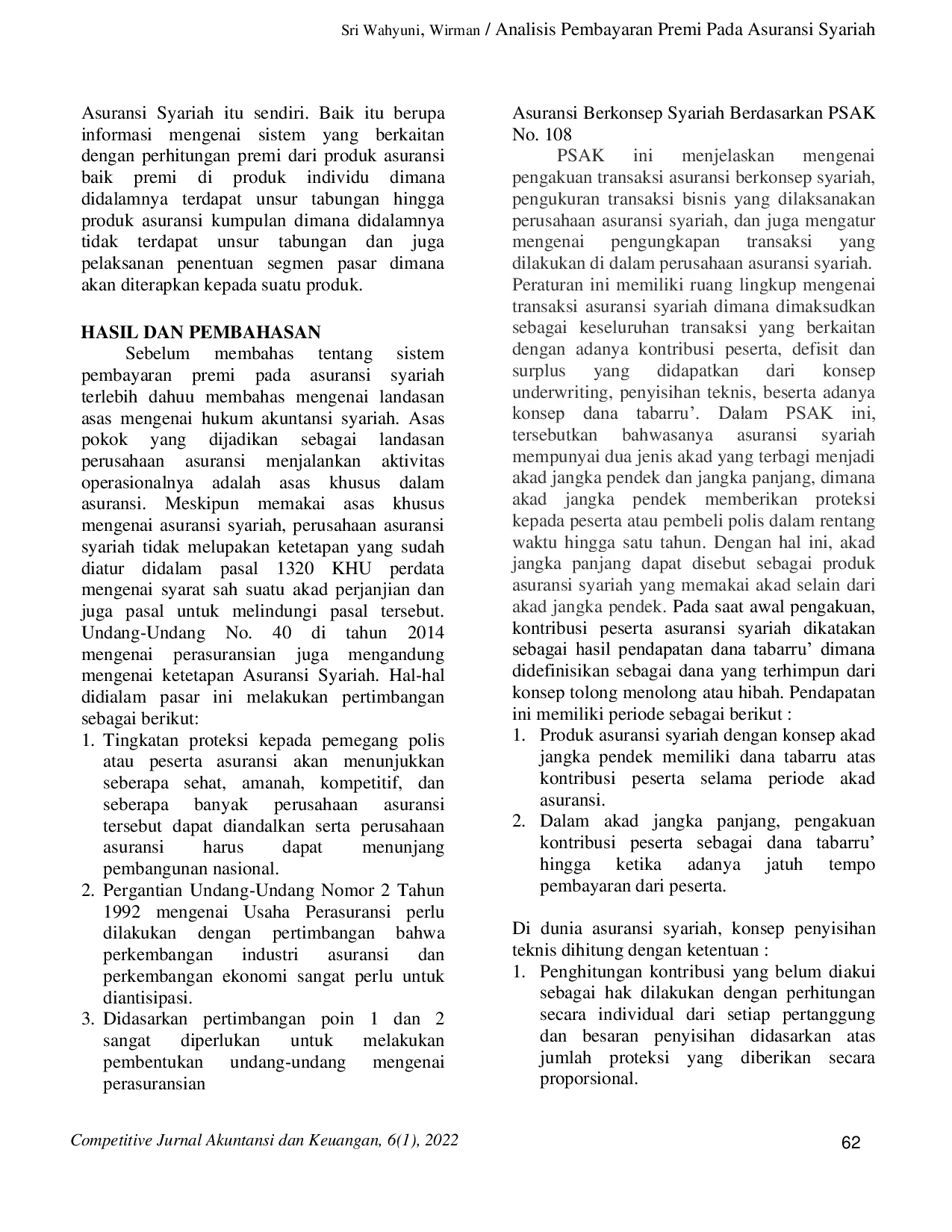 Sri Wahyuni, Wirman / Analisis Pembayaran Premi Pada Asuransi Syariah

Asuransi Syariah itu sendiri. Baik itu berupa informasi mengenai sistem yang berkaitan dengan perhitungan premi dari produk asuransi baik premi di produk individu dimana didalamnya terdapat unsur tabungan hingga produk asuransi kumpulan dimana didalamnya tidak terdapat unsur tabungan dan juga pelaksanan penentuan segmen pasar dimana akan diterapkan kepada suatu produk.

HASIL DAN PEMBAHASAN

Sebelum membahas tentang sistem pembayaran premi pada asuransi syariah terlebih dahuu membahas mengenai landasan asas mengenai hukum akuntansi syariah. Asas pokok yang dijadikan sebagai landasan perusahaan asuransi menjalankan aktivitas operasionalnya adalah asas khusus dalam asuransi. Meskipun memakai asas khusus mengenai asuransi syariah, perusahaan asuransi syariah tidak melupakan ketetapan yang sudah diatur didalam pasal 1320 KHU perdata mengenai syarat sah suatu akad perjanjian dan juga pasal untuk melindungi pasal tersebut. Undang-Undang No. 40 di tahun 2014 mengenai perasuransian juga mengandung mengenai ketetapan Asuransi Syariah. Hal-hal didialam pasar ini melakukan pertimbangan sebagai berikut:

1. Tingkatan proteksi kepada pemegang polis atau peserta asuransi akan menunjukkan seberapa sehat, amanah, kompetitif, dan seberapa banyak perusahaan asuransi tersebut dapat diandalkan serta perusahaan asuransi harus dapat menunjang pembangunan nasional.
2. Pergantian Undang-Undang Nomor 2 Tahun 1992 mengenai Usaha Perasuransi perlu dilakukan dengan pertimbangan bahwa perkembangan industri asuransi dan perkembangan ekonomi sangat perlu untuk diantisipasi.
3. Didasarkan pertimbangan poin 1 dan 2 sangat diperlukan untuk melakukan pembentukan undang-undang mengenai perasuransian

Asuransi Berkonsep Syariah Berdasarkan PSAK No. 108

PSAK ini menjelaskan mengenai pengakuan transaksi asuransi berkonsep syariah, pengukuran transaksi bisnis yang dilaksanakan perusahaan asuransi syariah, dan juga mengatur mengenai pengungkapan transaksi yang dilakukan di dalam perusahaan asuransi syariah. Peraturan ini memiliki ruang lingkup mengenai transaksi asuransi syariah dimana dimaksudkan sebagai keseluruhan transaksi yang berkaitan dengan adanya kontribusi peserta, defisit dan surplus yang didapatkan dari konsep underwriting, penyisihan teknis, beserta adanya konsep dana tabarru'. Dalam PSAK ini, tersebutkan bahwasanya asuransi syariah mempunyai dua jenis akad yang terbagi menjadi akad jangka pendek dan jangka panjang, dimana akad jangka pendek memberikan proteksi kepada peserta atau pembeli polis dalam rentang waktu hingga satu tahun. Dengan hal ini, akad jangka panjang dapat disebut sebagai produk asuransi syariah yang memakai akad selain dari akad jangka pendek. Pada saat awal pengakuan, kontribusi peserta asuransi syariah dikatakan sebagai hasil pendapatan dana tabarru' dimana didefinisikan sebagai dana yang terhimpun dari konsep tolong menolong atau hibah. Pendapatan ini memiliki periode sebagai berikut :

1. Produk asuransi syariah dengan konsep akad jangka pendek memiliki dana tabarru atas kontribusi peserta selama periode akad asuransi.
2. Dalam akad jangka panjang, pengakuan kontribusi peserta sebagai dana tabarru' hingga ketika adanya jatuh tempo pembayaran dari peserta.

Di dunia asuransi syariah, konsep penyisihan teknis dihitung dengan ketentuan :

1. Penghitungan kontribusi yang belum diakui sebagai hak dilakukan dengan perhitungan secara individual dari setiap pertanggung dan besaran penyisihan didasarkan atas jumlah proteksi yang diberikan secara proporsional.

Competitive Jurnal Akuntansi dan Keuangan, 6(1), 2022

62